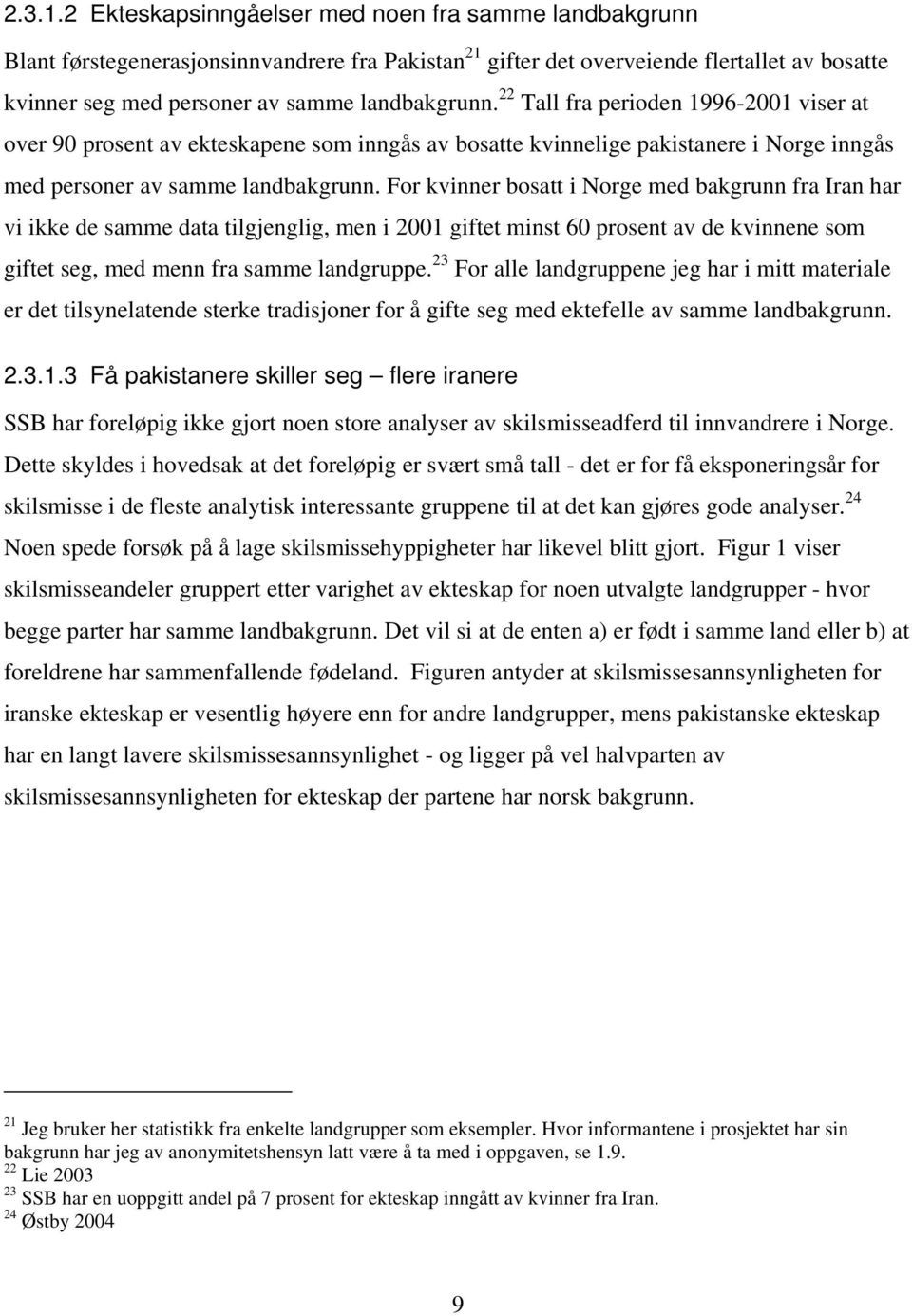 2.3.1.2 Ekteskapsinngåelser med noen fra samme landbakgrunn

Blant førstegenerasjonsinnvandrere fra Pakistan$^{21}$ gifter det overveiende flertallet av bosatte kvinner seg med personer av samme landbakgrunn.$^{22}$ Tall fra perioden 1996-2001 viser at over 90 prosent av ekteskapene som inngås av bosatte kvinnelige pakistanere i Norge inngås med personer av samme landbakgrunn. For kvinner bosatt i Norge med bakgrunn fra Iran har vi ikke de samme data tilgjenglig, men i 2001 giftet minst 60 prosent av de kvinnene som giftet seg, med menn fra samme landgruppe.$^{23}$ For alle landgruppene jeg har i mitt materiale er det tilsynelatende sterke tradisjoner for å gifte seg med ektefelle av samme landbakgrunn.

2.3.1.3 Få pakistanere skiller seg – flere iranere

SSB har foreløpig ikke gjort noen store analyser av skilsmisseadferd til innvandrere i Norge. Dette skyldes i hovedsak at det foreløpig er svært små tall - det er for få eksponeringsår for skilsmisse i de fleste analytisk interessante gruppene til at det kan gjøres gode analyser.$^{24}$ Noen spede forsøk på å lage skilsmissehyppigheter har likevel blitt gjort. Figur 1 viser skilsmisseandeler gruppert etter varighet av ekteskap for noen utvalgte landgrupper - hvor begge parter har samme landbakgrunn. Det vil si at de enten a) er født i samme land eller b) at foreldrene har sammenfallende fødeland. Figuren antyder at skilsmissesannsynligheten for iranske ekteskap er vesentlig høyere enn for andre landgrupper, mens pakistanske ekteskap har en langt lavere skilsmissesannsynlighet - og ligger på vel halvparten av skilsmissesannsynligheten for ekteskap der partene har norsk bakgrunn.

$^{21}$ Jeg bruker her statistikk fra enkelte landgrupper som eksempler. Hvor informantene i prosjektet har sin bakgrunn har jeg av anonymitetshensyn latt være å ta med i oppgaven, se 1.9.
$^{22}$ Lie 2003
$^{23}$ SSB har en uoppgitt andel på 7 prosent for ekteskap inngått av kvinner fra Iran.
$^{24}$ Østby 2004

9